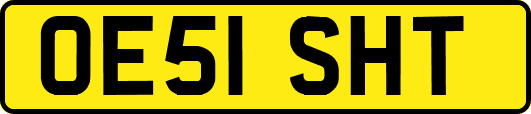 OE51 SHT